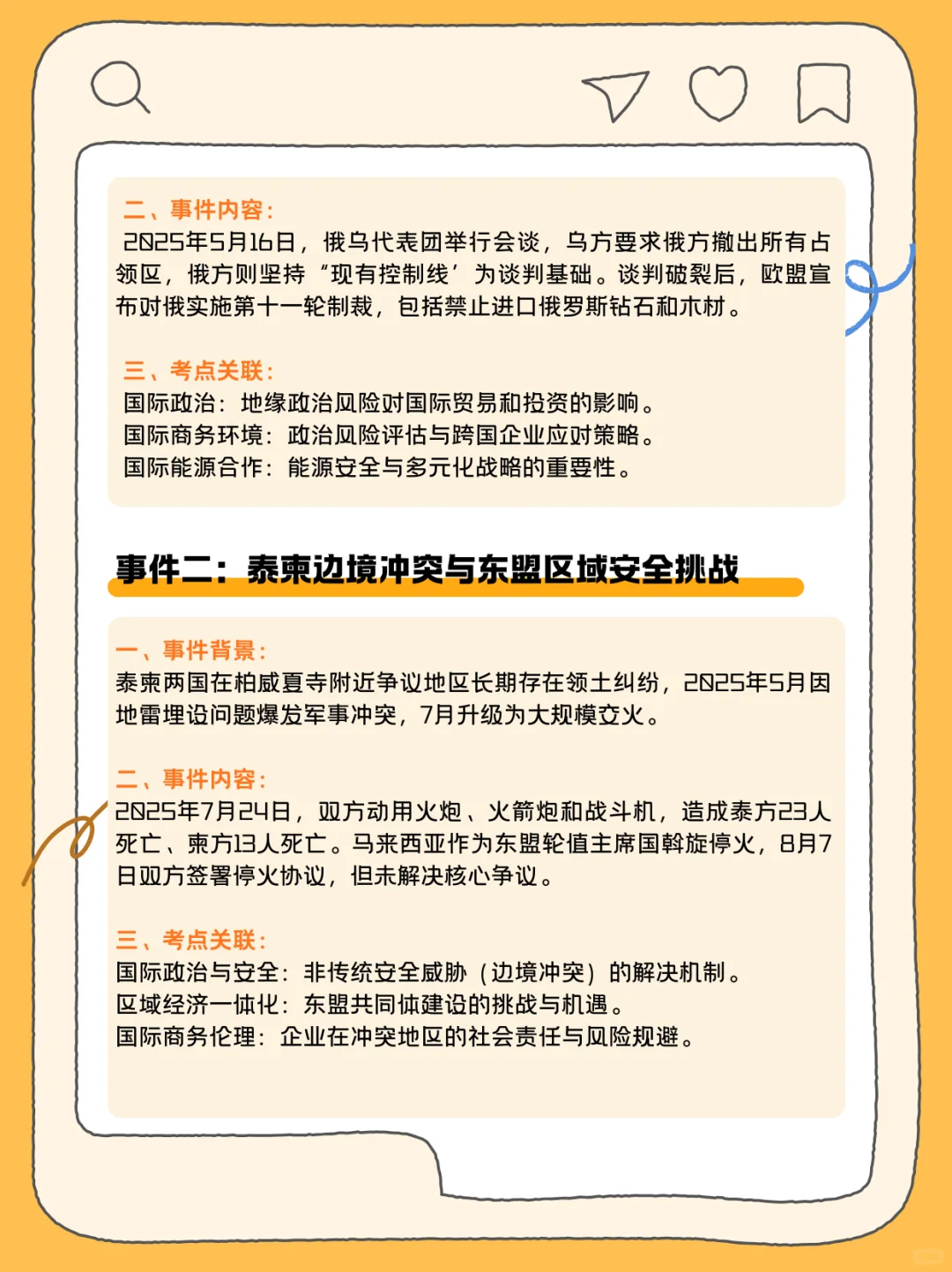 二、事件内容：
2025年5月16日，俄乌代表团举行会谈，乌方要求俄方撤出所有占领区，俄方则坚持“现有控制线’为谈判基础。谈判破裂后，欧盟宣布对俄实施第十一轮制裁，包括禁止进口俄罗斯钻石和木材。

三、考点关联：
国际政治：地缘政治风险对国际贸易和投资的影响。
国际商务环境：政治风险评估与跨国企业应对策略。
国际能源合作：能源安全与多元化战略的重要性。

事件二：泰柬边境冲突与东盟区域安全挑战

一、事件背景：
泰柬两国在柏威夏寺附近争议地区长期存在领土纠纷，2025年5月因地雷埋设问题爆发军事冲突，7月升级为大规模交火。

二、事件内容：
2025年7月24日，双方动用火炮、火箭炮和战斗机，造成泰方23人死亡、柬方13人死亡。马来西亚作为东盟轮值主席国斡旋停火，8月7日双方签署停火协议，但未解决核心争议。

三、考点关联：
国际政治与安全：非传统安全威胁（边境冲突）的解决机制。
区域经济一体化：东盟共同体建设的挑战与机遇。
国际商务伦理：企业在冲突地区的社会责任与风险规避。